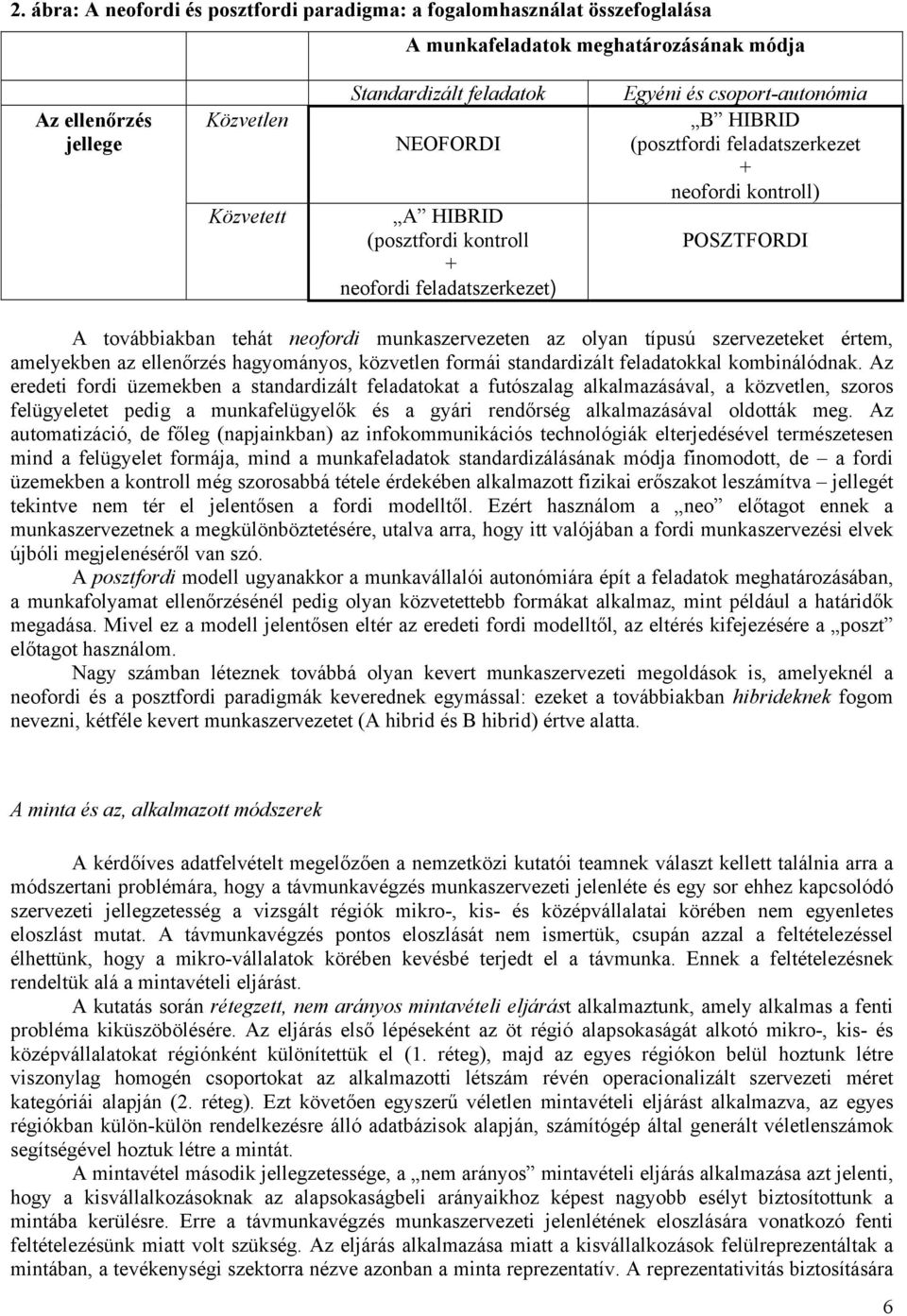 2. ábra: A neofordi és posztfordi paradigma: a fogalomhasználat összefoglalása

| | | A munkafeladatok meghatározásának módja | |
|---|---|---|---|
| | | Standardizált feladatok | Egyéni és csoport-autonómia |
| Az ellenőrzés jellege | Közvetlen | NEOFORDI | „B" HIBRID (posztfordi feladatszerkezet + neofordi kontroll) |
| | Közvetett | „A" HIBRID (posztfordi kontroll + neofordi feladatszerkezet) | POSZTFORDI |

A továbbiakban tehát neofordi munkaszervezeten az olyan típusú szervezeteket értem, amelyekben az ellenőrzés hagyományos, közvetlen formái standardizált feladatokkal kombinálódnak. Az eredeti fordi üzemekben a standardizált feladatokat a futószalag alkalmazásával, a közvetlen, szoros felügyeletet pedig a munkafelügyelők és a gyári rendőrség alkalmazásával oldották meg. Az automatizáció, de főleg (napjainkban) az infokommunikációs technológiák elterjedésével természetesen mind a felügyelet formája, mind a munkafeladatok standardizálásának módja finomodott, de – a fordi üzemekben a kontroll még szorosabbá tétele érdekében alkalmazott fizikai erőszakot leszámítva – jellegét tekintve nem tér el jelentősen a fordi modelltől. Ezért használom a „neo" előtagot ennek a munkaszervezetnek a megkülönböztetésére, utalva arra, hogy itt valójában a fordi munkaszervezési elvek újbóli megjelenéséről van szó.

A posztfordi modell ugyanakkor a munkavállalói autonómiára épít a feladatok meghatározásában, a munkafolyamat ellenőrzésénél pedig olyan közvetettebb formákat alkalmaz, mint például a határidők megadása. Mivel ez a modell jelentősen eltér az eredeti fordi modelltől, az eltérés kifejezésére a „poszt" előtagot használom.

Nagy számban léteznek továbbá olyan kevert munkaszervezeti megoldások is, amelyeknél a neofordi és a posztfordi paradigmák keverednek egymással: ezeket a továbbiakban hibrideknek fogom nevezni, kétféle kevert munkaszervezetet (A hibrid és B hibrid) értve alatta.

A minta és az, alkalmazott módszerek

A kérdőíves adatfelvételt megelőzően a nemzetközi kutatói teamnek választ kellett találnia arra a módszertani problémára, hogy a távmunkavégzés munkaszervezeti jelenléte és egy sor ehhez kapcsolódó szervezeti jellegzetesség a vizsgált régiók mikro-, kis- és középvállalatai körében nem egyenletes eloszlást mutat. A távmunkavégzés pontos eloszlását nem ismertük, csupán azzal a feltételezéssel élhettünk, hogy a mikro-vállalatok körében kevésbé terjedt el a távmunka. Ennek a feltételezésnek rendeltük alá a mintavételi eljárást.

A kutatás során rétegzett, nem arányos mintavételi eljárást alkalmaztunk, amely alkalmas a fenti probléma kiküszöbölésére. Az eljárás első lépéseként az öt régió alapsokaságát alkotó mikro-, kis- és középvállalatokat régiónként különítettük el (1. réteg), majd az egyes régiókon belül hoztunk létre viszonylag homogén csoportokat az alkalmazotti létszám révén operacionalizált szervezeti méret kategóriái alapján (2. réteg). Ezt követően egyszerű véletlen mintavételi eljárást alkalmazva, az egyes régiókban külön-külön rendelkezésre álló adatbázisok alapján, számítógép által generált véletlenszámok segítségével hoztuk létre a mintát.

A mintavétel második jellegzetessége, a „nem arányos" mintavételi eljárás alkalmazása azt jelenti, hogy a kisvállalkozásoknak az alapsokaságbeli arányaikhoz képest nagyobb esélyt biztosítottunk a mintába kerülésre. Erre a távmunkavégzés munkaszervezeti jelenlétének eloszlására vonatkozó fenti feltételezésünk miatt volt szükség. Az eljárás alkalmazása miatt a kisvállalkozások felülreprezentáltak a mintában, a tevékenységi szektorra nézve azonban a minta reprezentatív. A reprezentativitás biztosítására

6